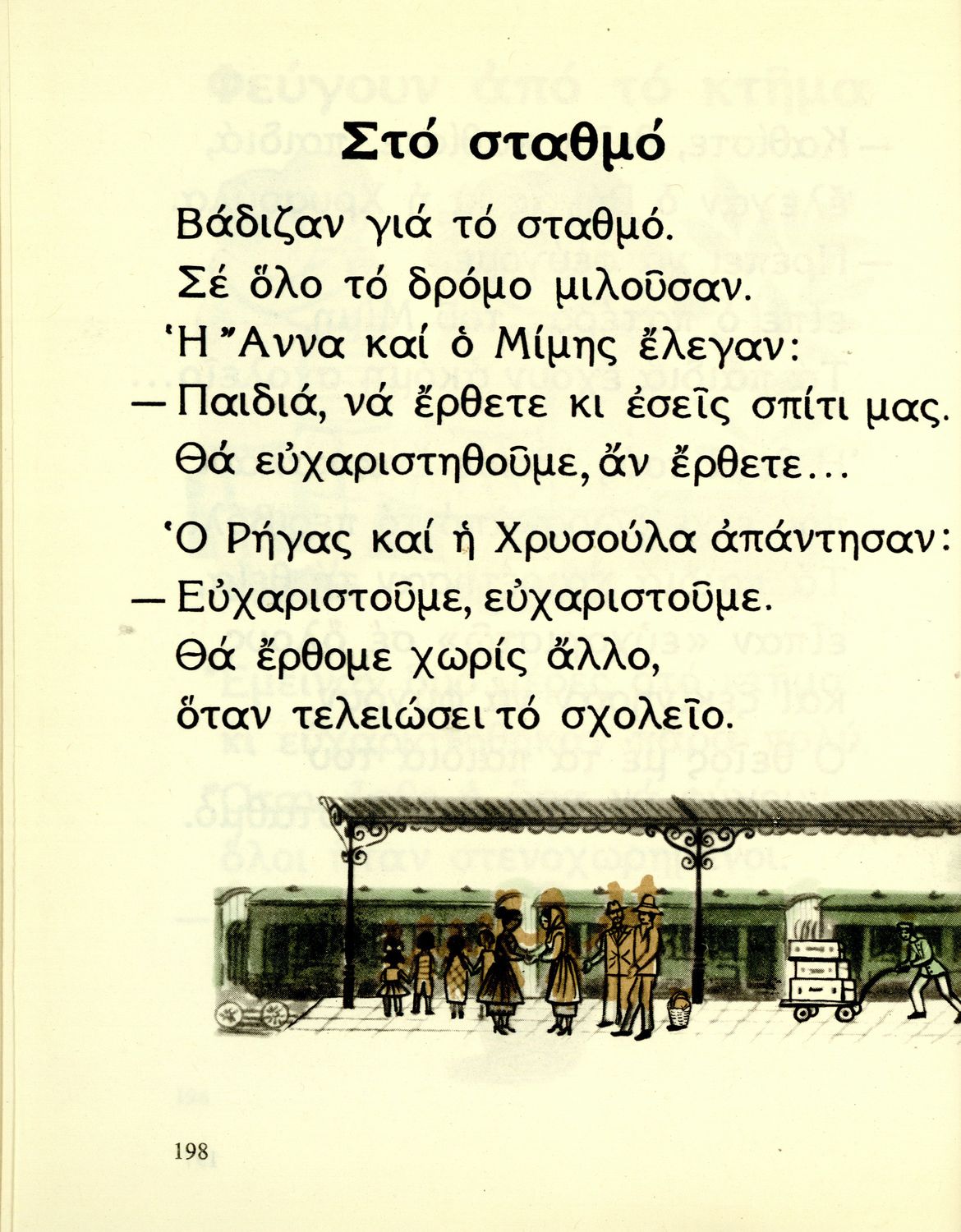 Στό σταθμό

Βάδιζαν γιά τό σταθμό.
Σέ ὅλο τό δρόμο μιλοῦσαν.
Ἡ Ἄννα καί ὁ Μίμης ἔλεγαν:
— Παιδιά, νά ἔρθετε κι ἐσεῖς σπίτι μας.
Θά εὐχαριστηθοῦμε, ἄν ἔρθετε...

Ὁ Ρήγας καί ἡ Χρυσούλα ἀπάντησαν:
— Εὐχαριστοῦμε, εὐχαριστοῦμε.
Θά ἔρθομε χωρίς ἄλλο,
ὅταν τελειώσει τό σχολεῖο.

198